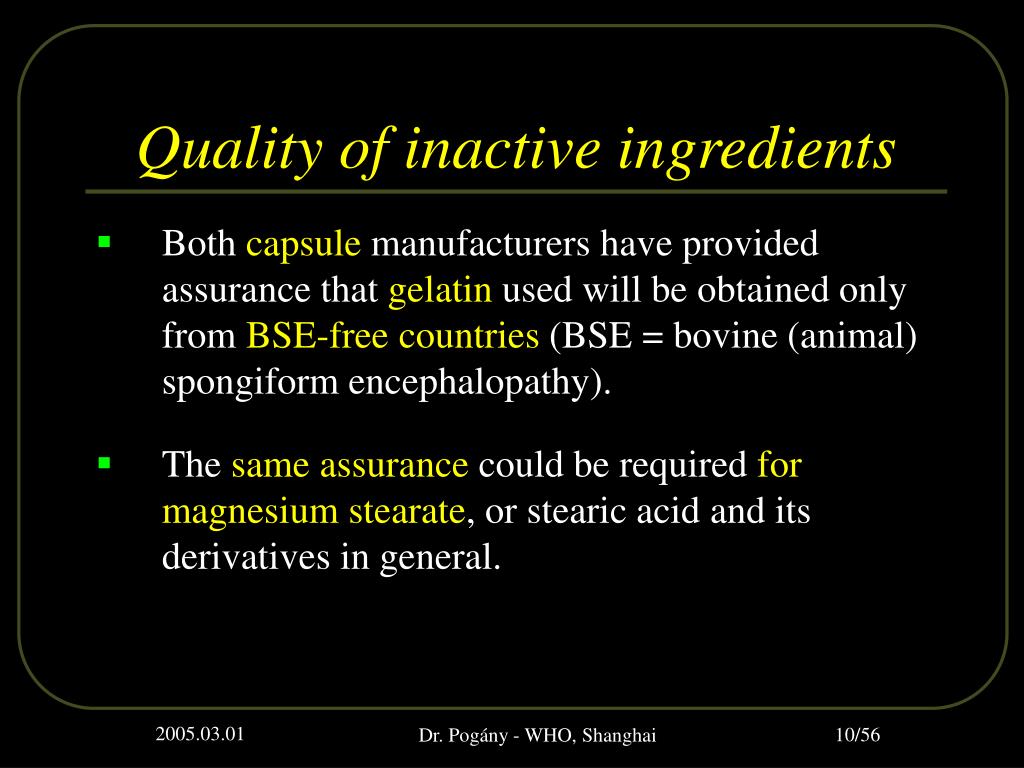 Quality of inactive ingredients

▪ Both capsule manufacturers have provided assurance that gelatin used will be obtained only from BSE-free countries (BSE = bovine (animal) spongiform encephalopathy).

▪ The same assurance could be required for magnesium stearate, or stearic acid and its derivatives in general.

2005.03.01

Dr. Pogány - WHO, Shanghai

10/56